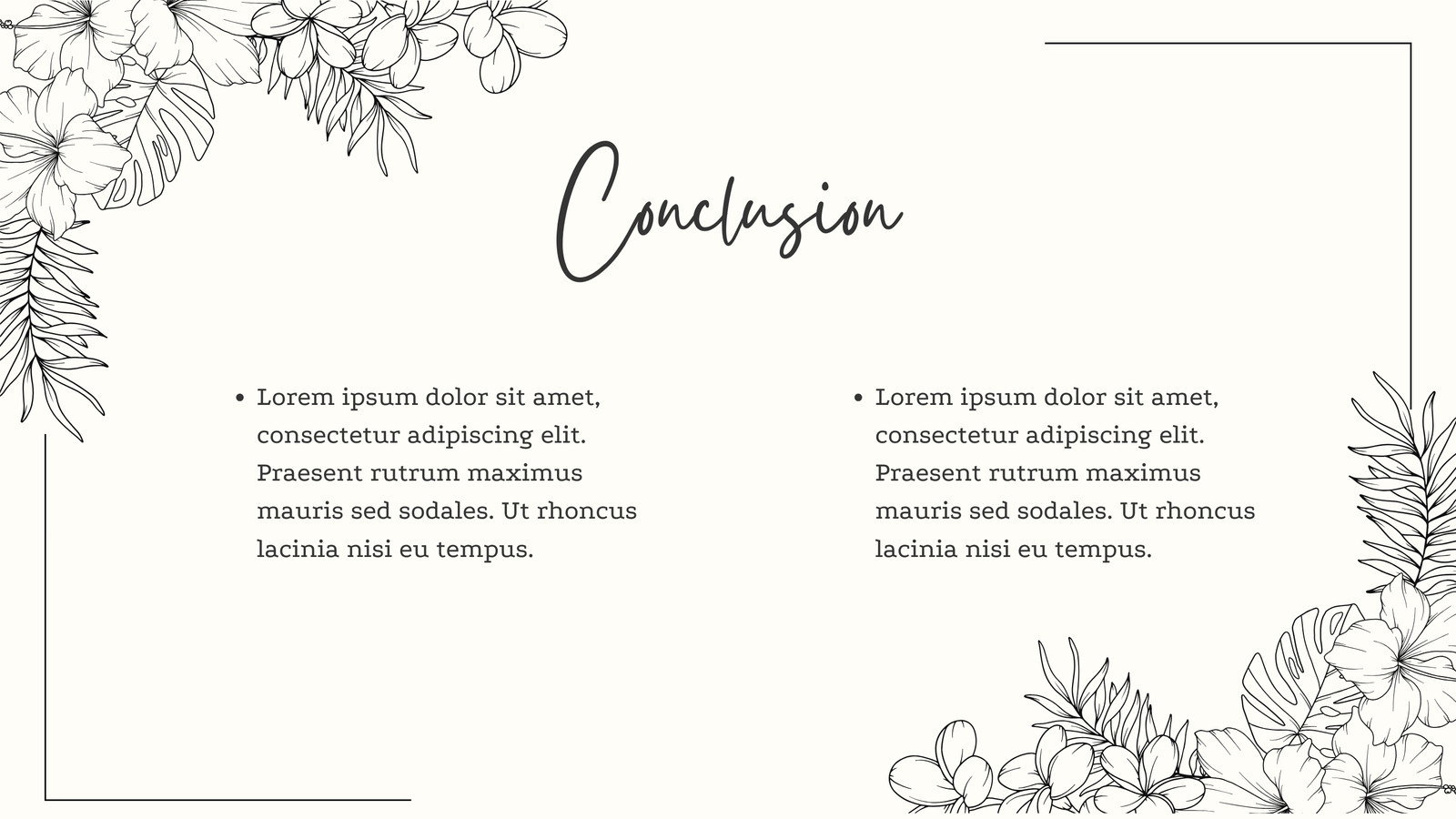 Conclusion

• Lorem ipsum dolor sit amet, consectetur adipiscing elit. Praesent rutrum maximus mauris sed sodales. Ut rhoncus lacinia nisi eu tempus.

• Lorem ipsum dolor sit amet, consectetur adipiscing elit. Praesent rutrum maximus mauris sed sodales. Ut rhoncus lacinia nisi eu tempus.